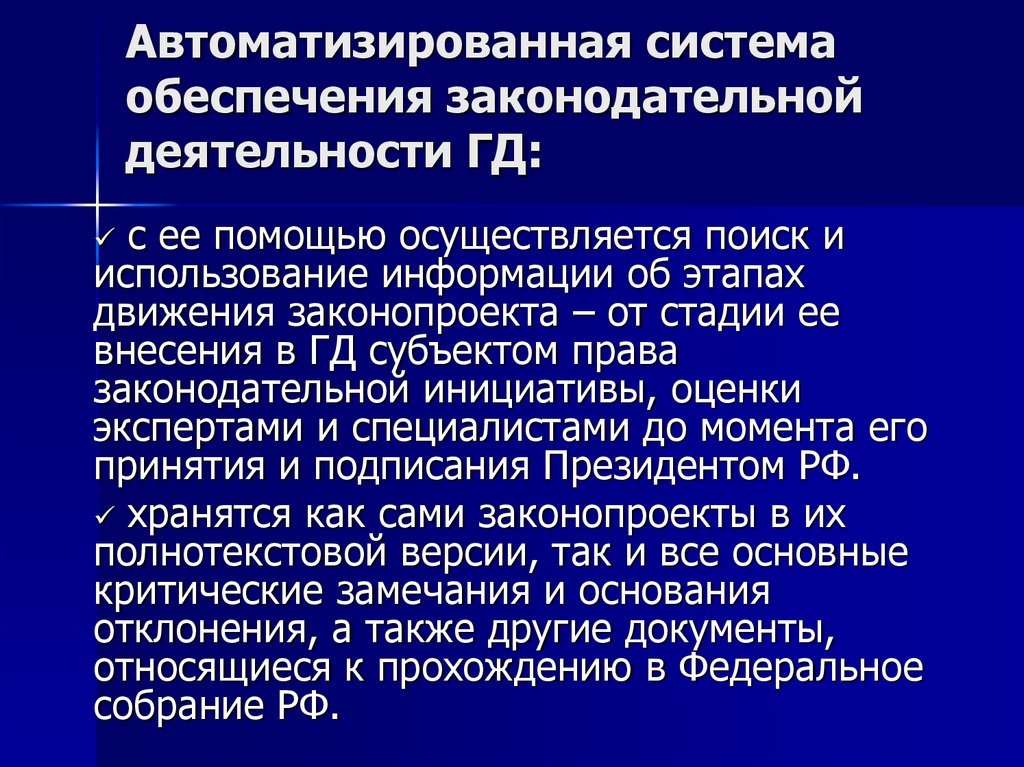 Автоматизированная система обеспечения законодательной деятельности ГД:

✓ с ее помощью осуществляется поиск и использование информации об этапах движения законопроекта – от стадии ее внесения в ГД субъектом права законодательной инициативы, оценки экспертами и специалистами до момента его принятия и подписания Президентом РФ.

✓ хранятся как сами законопроекты в их полнотекстовой версии, так и все основные критические замечания и основания отклонения, а также другие документы, относящиеся к прохождению в Федеральное собрание РФ.